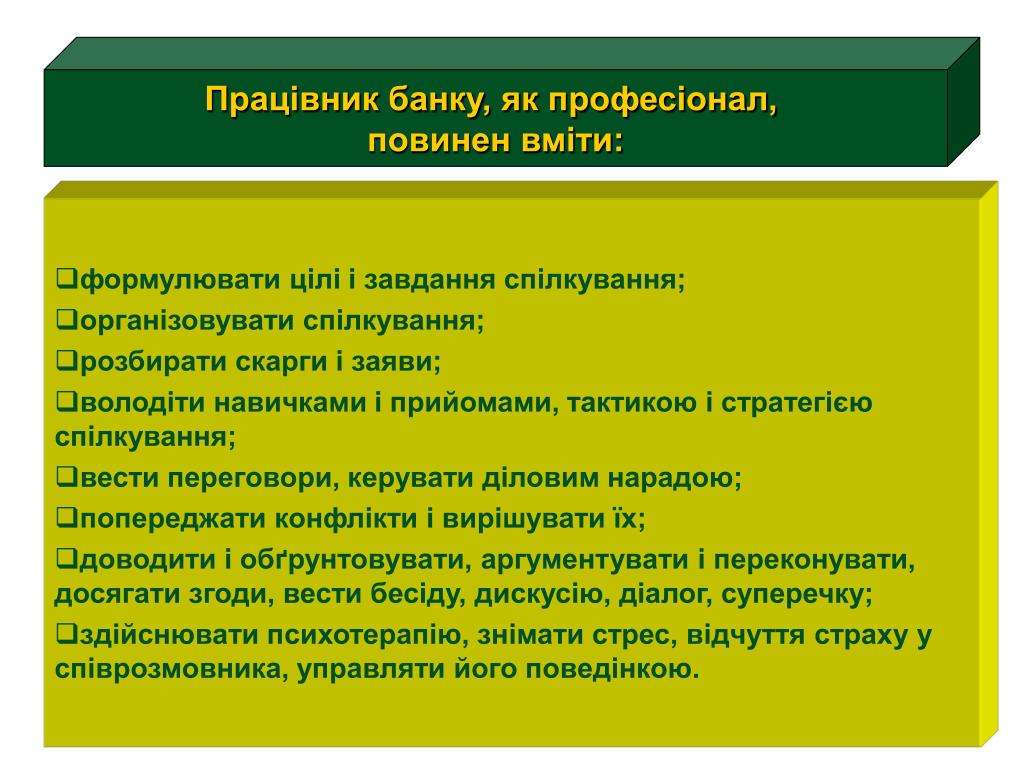 Працівник банку, як професіонал, повинен вміти:

❑формулювати цілі і завдання спілкування;
❑організовувати спілкування;
❑розбирати скарги і заяви;
❑володіти навичками і прийомами, тактикою і стратегією спілкування;
❑вести переговори, керувати діловим нарадою;
❑попереджати конфлікти і вирішувати їх;
❑доводити і обґрунтовувати, аргументувати і переконувати, досягати згоди, вести бесіду, дискусію, діалог, суперечку;
❑здійснювати психотерапію, знімати стрес, відчуття страху у співрозмовника, управляти його поведінкою.